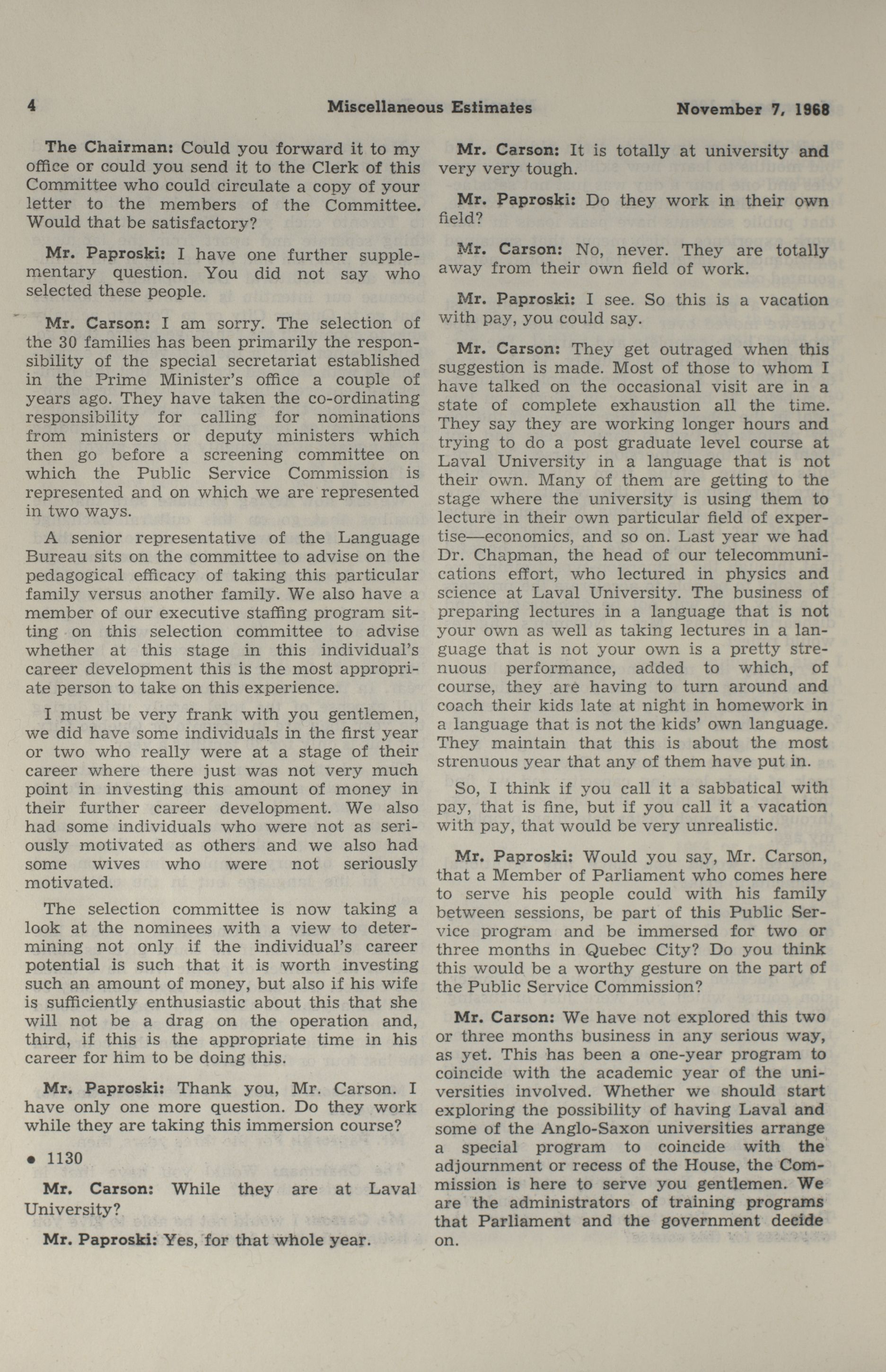 4 Miscellaneous Estimates November 7, 1968

The Chairman: Could you forward it to my office or could you send it to the Clerk of this Committee who could circulate a copy of your letter to the members of the Committee. Would that be satisfactory?

Mr. Paproski: I have one further supplementary question. You did not say who selected these people.

Mr. Carson: I am sorry. The selection of the 30 families has been primarily the responsibility of the special secretariat established in the Prime Minister's office a couple of years ago. They have taken the co-ordinating responsibility for calling for nominations from ministers or deputy ministers which then go before a screening committee on which the Public Service Commission is represented and on which we are represented in two ways.

A senior representative of the Language Bureau sits on the committee to advise on the pedagogical efficacy of taking this particular family versus another family. We also have a member of our executive staffing program sitting on this selection committee to advise whether at this stage in this individual's career development this is the most appropriate person to take on this experience.

I must be very frank with you gentlemen, we did have some individuals in the first year or two who really were at a stage of their career where there just was not very much point in investing this amount of money in their further career development. We also had some individuals who were not as seriously motivated as others and we also had some wives who were not seriously motivated.

The selection committee is now taking a look at the nominees with a view to determining not only if the individual's career potential is such that it is worth investing such an amount of money, but also if his wife is sufficiently enthusiastic about this that she will not be a drag on the operation and, third, if this is the appropriate time in his career for him to be doing this.

Mr. Paproski: Thank you, Mr. Carson. I have only one more question. Do they work while they are taking this immersion course?

• 1130

Mr. Carson: While they are at Laval University?

Mr. Paproski: Yes, for that whole year.

Mr. Carson: It is totally at university and very very tough.

Mr. Paproski: Do they work in their own field?

Mr. Carson: No, never. They are totally away from their own field of work.

Mr. Paproski: I see. So this is a vacation with pay, you could say.

Mr. Carson: They get outraged when this suggestion is made. Most of those to whom I have talked on the occasional visit are in a state of complete exhaustion all the time. They say they are working longer hours and trying to do a post graduate level course at Laval University in a language that is not their own. Many of them are getting to the stage where the university is using them to lecture in their own particular field of expertise—economics, and so on. Last year we had Dr. Chapman, the head of our telecommunications effort, who lectured in physics and science at Laval University. The business of preparing lectures in a language that is not your own as well as taking lectures in a language that is not your own is a pretty strenuous performance, added to which, of course, they are having to turn around and coach their kids late at night in homework in a language that is not the kids' own language. They maintain that this is about the most strenuous year that any of them have put in.

So, I think if you call it a sabbatical with pay, that is fine, but if you call it a vacation with pay, that would be very unrealistic.

Mr. Paproski: Would you say, Mr. Carson, that a Member of Parliament who comes here to serve his people could with his family between sessions, be part of this Public Service program and be immersed for two or three months in Quebec City? Do you think this would be a worthy gesture on the part of the Public Service Commission?

Mr. Carson: We have not explored this two or three months business in any serious way, as yet. This has been a one-year program to coincide with the academic year of the universities involved. Whether we should start exploring the possibility of having Laval and some of the Anglo-Saxon universities arrange a special program to coincide with the adjournment or recess of the House, the Commission is here to serve you gentlemen. We are the administrators of training programs that Parliament and the government decide on.